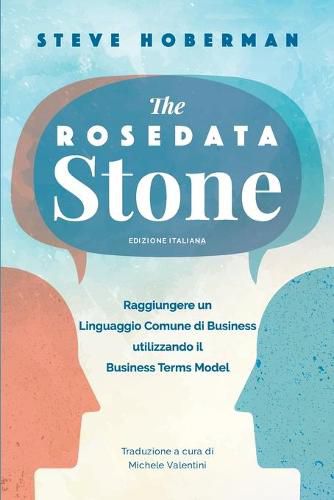 STEVE HOBERMAN

The
ROSEDATA
Stone

EDIZIONE ITALIANA

Raggiungere un Linguaggio Comune di Business utilizzando il Business Terms Model

Traduzione a cura di Michele Valentini